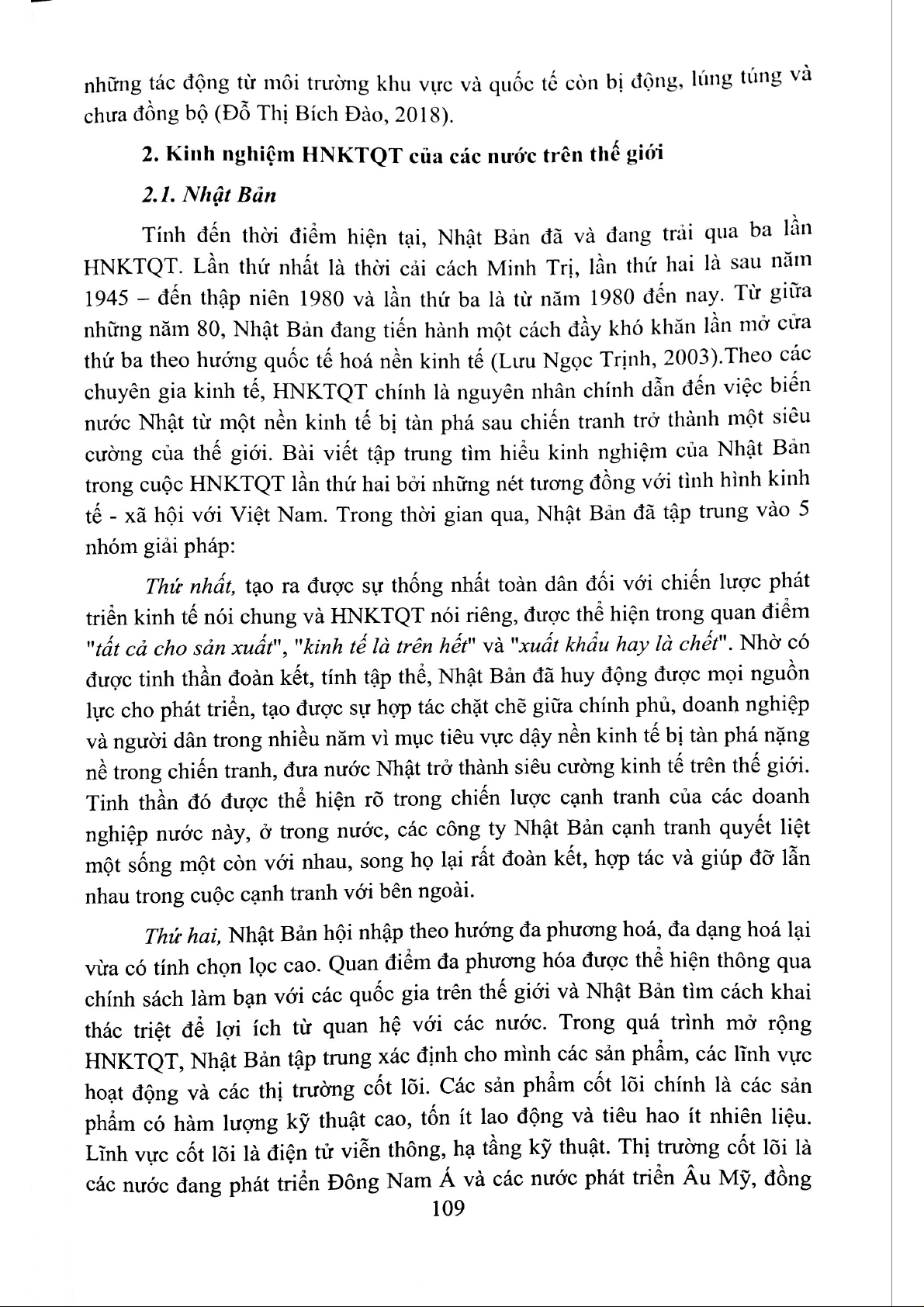 những tác động từ môi trường khu vực và quốc tế còn bị động, lúng túng và chưa đồng bộ (Đỗ Thị Bích Đào, 2018).

2. Kinh nghiệm HNKTQT của các nước trên thế giới

2.1. Nhật Bản

Tính đến thời điểm hiện tại, Nhật Bản đã và đang trải qua ba lần HNKTQT. Lần thứ nhất là thời cải cách Minh Trị, lần thứ hai là sau năm 1945 – đến thập niên 1980 và lần thứ ba là từ năm 1980 đến nay. Từ giữa những năm 80, Nhật Bản đang tiến hành một cách đầy khó khăn lần mở cửa thứ ba theo hướng quốc tế hoá nền kinh tế (Lưu Ngọc Trịnh, 2003).Theo các chuyên gia kinh tế, HNKTQT chính là nguyên nhân chính dẫn đến việc biến nước Nhật từ một nền kinh tế bị tàn phá sau chiến tranh trở thành một siêu cường của thế giới. Bài viết tập trung tìm hiểu kinh nghiệm của Nhật Bản trong cuộc HNKTQT lần thứ hai bởi những nét tương đồng với tình hình kinh tế - xã hội với Việt Nam. Trong thời gian qua, Nhật Bản đã tập trung vào 5 nhóm giải pháp:

Thứ nhất, tạo ra được sự thống nhất toàn dân đối với chiến lược phát triển kinh tế nói chung và HNKTQT nói riêng, được thể hiện trong quan điểm "tất cả cho sản xuất", "kinh tế là trên hết" và "xuất khẩu hay là chết". Nhờ có được tinh thần đoàn kết, tính tập thể, Nhật Bản đã huy động được mọi nguồn lực cho phát triển, tạo được sự hợp tác chặt chẽ giữa chính phủ, doanh nghiệp và người dân trong nhiều năm vì mục tiêu vực dậy nền kinh tế bị tàn phá nặng nề trong chiến tranh, đưa nước Nhật trở thành siêu cường kinh tế trên thế giới. Tinh thần đó được thể hiện rõ trong chiến lược cạnh tranh của các doanh nghiệp nước này, ở trong nước, các công ty Nhật Bản cạnh tranh quyết liệt một sống một còn với nhau, song họ lại rất đoàn kết, hợp tác và giúp đỡ lẫn nhau trong cuộc cạnh tranh với bên ngoài.

Thứ hai, Nhật Bản hội nhập theo hướng đa phương hoá, đa dạng hoá lại vừa có tính chọn lọc cao. Quan điểm đa phương hóa được thể hiện thông qua chính sách làm bạn với các quốc gia trên thế giới và Nhật Bản tìm cách khai thác triệt để lợi ích từ quan hệ với các nước. Trong quá trình mở rộng HNKTQT, Nhật Bản tập trung xác định cho mình các sản phẩm, các lĩnh vực hoạt động và các thị trường cốt lõi. Các sản phẩm cốt lõi chính là các sản phẩm có hàm lượng kỹ thuật cao, tốn ít lao động và tiêu hao ít nhiên liệu. Lĩnh vực cốt lõi là điện tử viễn thông, hạ tầng kỹ thuật. Thị trường cốt lõi là các nước đang phát triển Đông Nam Á và các nước phát triển Âu Mỹ, đồng

109